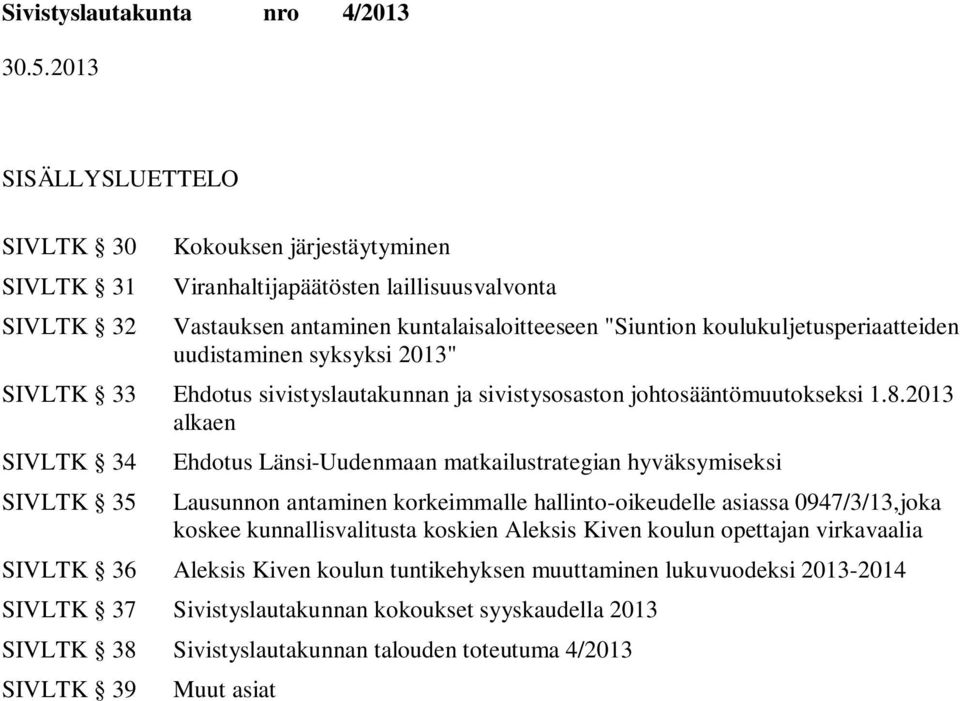 Sivistyslautakunta nro 4/2013

30.5.2013

SISÄLLYSLUETTELO

SIVLTK § 30 Kokouksen järjestäytyminen

SIVLTK § 31 Viranhaltijapäätösten laillisuusvalvonta

SIVLTK § 32 Vastauksen antaminen kuntalaisaloitteeseen "Siuntion koulukuljetusperiaatteiden uudistaminen syksyksi 2013"

SIVLTK § 33 Ehdotus sivistyslautakunnan ja sivistysosaston johtosääntömuutokseksi 1.8.2013 alkaen

SIVLTK § 34 Ehdotus Länsi-Uudenmaan matkailustrategian hyväksymiseksi

SIVLTK § 35 Lausunnon antaminen korkeimmalle hallinto-oikeudelle asiassa 0947/3/13,joka koskee kunnallisvalitusta koskien Aleksis Kiven koulun opettajan virkavaalia

SIVLTK § 36 Aleksis Kiven koulun tuntikehyksen muuttaminen lukuvuodeksi 2013-2014

SIVLTK § 37 Sivistyslautakunnan kokoukset syyskaudella 2013

SIVLTK § 38 Sivistyslautakunnan talouden toteutuma 4/2013

SIVLTK § 39 Muut asiat